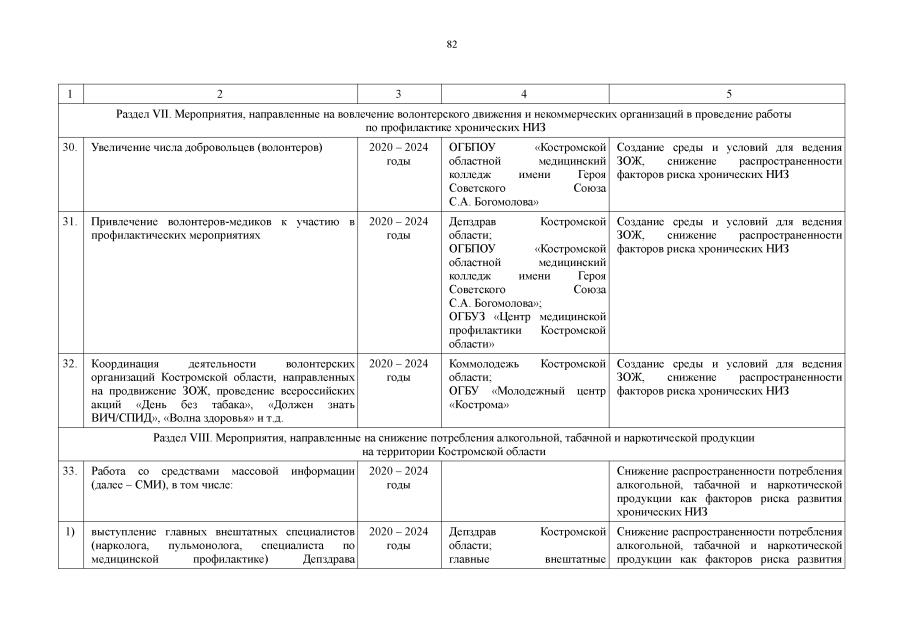 82

| 1 | 2 | 3 | 4 | 5 |
|---|---|---|---|---|
| Раздел VII. Мероприятия, направленные на вовлечение волонтерского движения и некоммерческих организаций в проведение работы по профилактике хронических НИЗ | | | | |
| 30. | Увеличение числа добровольцев (волонтеров) | 2020 – 2024 годы | ОГБПОУ «Костромской областной медицинский колледж имени Героя Советского Союза С.А. Богомолова» | Создание среды и условий для ведения ЗОЖ, снижение распространенности факторов риска хронических НИЗ |
| 31. | Привлечение волонтеров-медиков к участию в профилактических мероприятиях | 2020 – 2024 годы | Депздрав Костромской области; ОГБПОУ «Костромской областной медицинский колледж имени Героя Советского Союза С.А. Богомолова»; ОГБУЗ «Центр медицинской профилактики Костромской области» | Создание среды и условий для ведения ЗОЖ, снижение распространенности факторов риска хронических НИЗ |
| 32. | Координация деятельности волонтерских организаций Костромской области, направленных на продвижение ЗОЖ, проведение всероссийских акций «День без табака», «Должен знать ВИЧ/СПИД», «Волна здоровья» и т.д. | 2020 – 2024 годы | Коммолодежь Костромской области; ОГБУ «Молодежный центр «Кострома» | Создание среды и условий для ведения ЗОЖ, снижение распространенности факторов риска хронических НИЗ |
| Раздел VIII. Мероприятия, направленные на снижение потребления алкогольной, табачной и наркотической продукции на территории Костромской области | | | | |
| 33. | Работа со средствами массовой информации (далее – СМИ), в том числе: | 2020 – 2024 годы | | Снижение распространенности потребления алкогольной, табачной и наркотической продукции как факторов риска развития хронических НИЗ |
| 1) | выступление главных внештатных специалистов (нарколога, пульмонолога, специалиста по медицинской профилактике) Депздрава | 2020 – 2024 годы | Депздрав Костромской области; главные внештатные | Снижение распространенности потребления алкогольной, табачной и наркотической продукции как факторов риска развития |